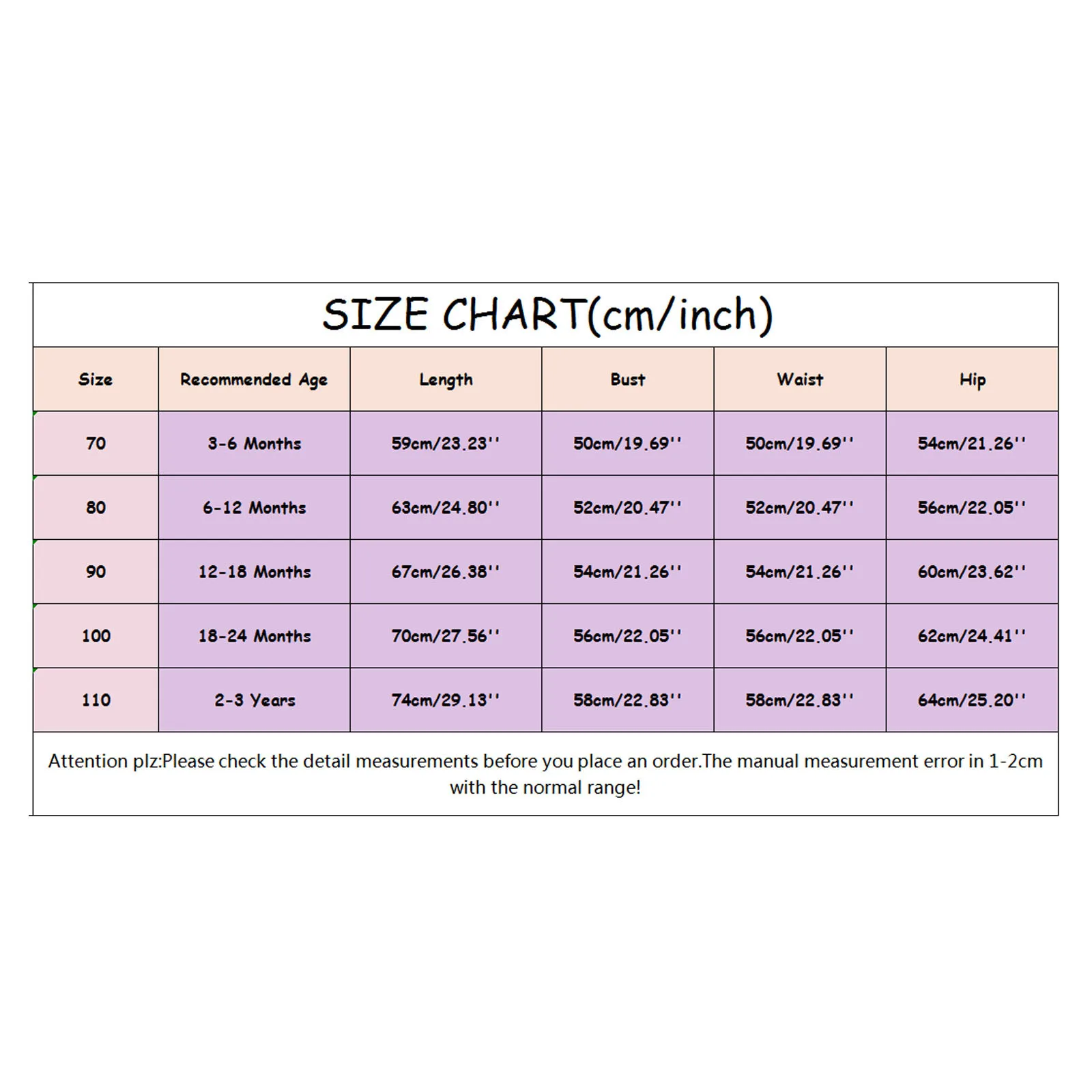 SIZE CHART(cm/inch)

| Size | Recommended Age | Length | Bust | Waist | Hip |
|---|---|---|---|---|---|
| 70 | 3-6 Months | 59cm/23.23'' | 50cm/19.69'' | 50cm/19.69'' | 54cm/21.26'' |
| 80 | 6-12 Months | 63cm/24.80'' | 52cm/20.47'' | 52cm/20.47'' | 56cm/22.05'' |
| 90 | 12-18 Months | 67cm/26.38'' | 54cm/21.26'' | 54cm/21.26'' | 60cm/23.62'' |
| 100 | 18-24 Months | 70cm/27.56'' | 56cm/22.05'' | 56cm/22.05'' | 62cm/24.41'' |
| 110 | 2-3 Years | 74cm/29.13'' | 58cm/22.83'' | 58cm/22.83'' | 64cm/25.20'' |

Attention plz:Please check the detail measurements before you place an order.The manual measurement error in 1-2cm with the normal range!